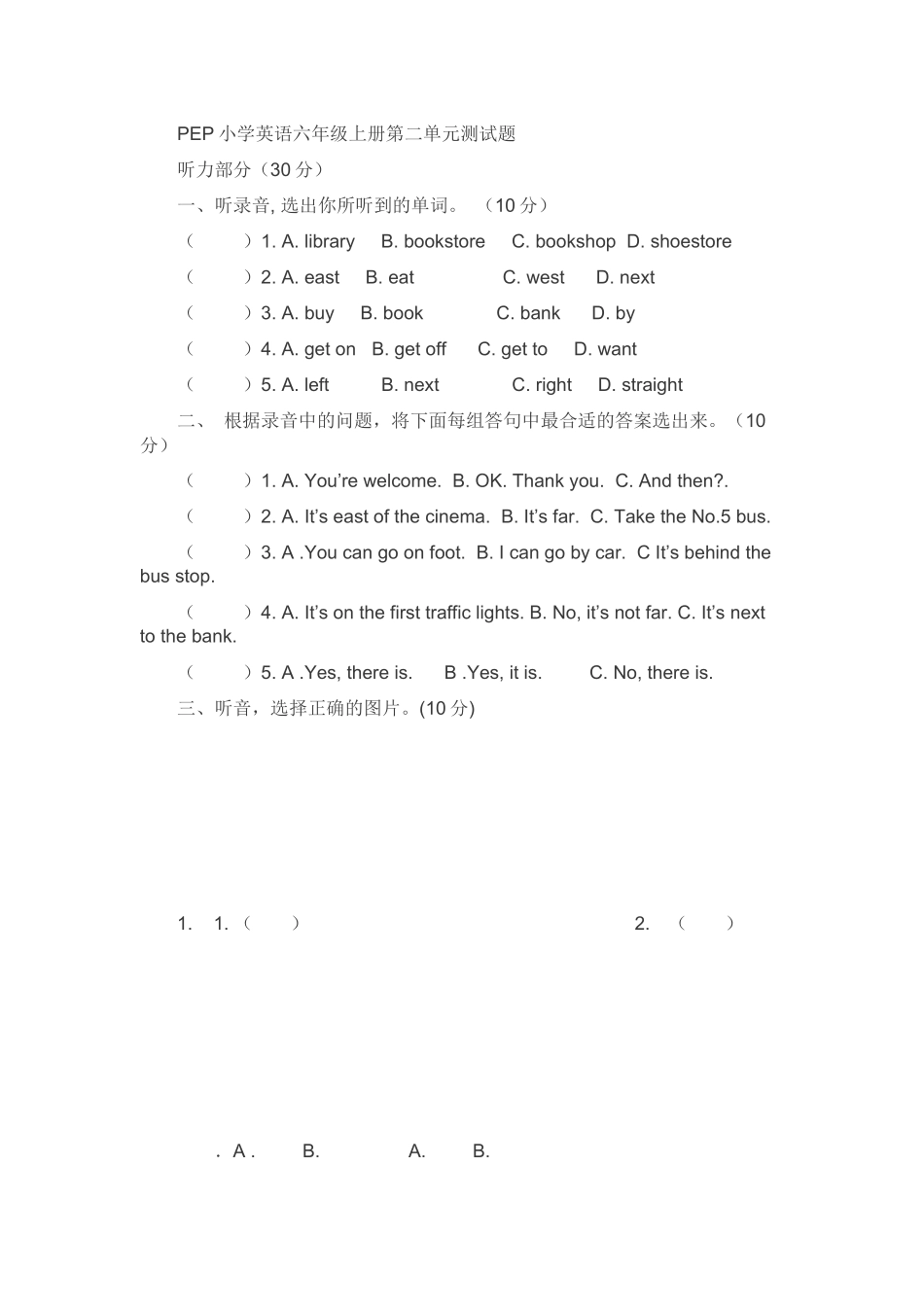 PEP 小学英语六年级上册第二单元测试题

听力部分（30 分）

一、听录音, 选出你所听到的单词。 （10 分）

（ ）1. A. library B. bookstore C. bookshop D. shoestore

（ ）2. A. east B. eat C. west D. next

（ ）3. A. buy B. book C. bank D. by

（ ）4. A. get on B. get off C. get to D. want

（ ）5. A. left B. next C. right D. straight

二、 根据录音中的问题，将下面每组答句中最合适的答案选出来。（10 分）

（ ）1. A. You’re welcome. B. OK. Thank you. C. And then?.

（ ）2. A. It’s east of the cinema. B. It’s far. C. Take the No.5 bus.

（ ）3. A .You can go on foot. B. I can go by car. C It’s behind the bus stop.

（ ）4. A. It’s on the first traffic lights. B. No, it’s not far. C. It’s next to the bank.

（ ）5. A .Yes, there is. B .Yes, it is. C. No, there is.

三、听音，选择正确的图片。(10 分)

1. 1.（ ） 2. （ ）

. A . B. A. B.